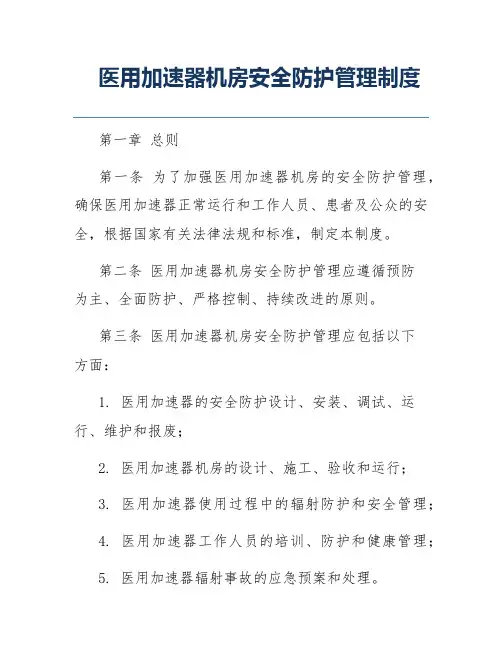 医用加速器机房安全防护管理制度

第一章 总则

第一条 为了加强医用加速器机房的安全防护管理，确保医用加速器正常运行和工作人员、患者及公众的安全，根据国家有关法律法规和标准，制定本制度。

第二条 医用加速器机房安全防护管理应遵循预防为主、全面防护、严格控制、持续改进的原则。

第三条 医用加速器机房安全防护管理应包括以下方面：

1. 医用加速器的安全防护设计、安装、调试、运行、维护和报废；

2. 医用加速器机房的设计、施工、验收和运行；

3. 医用加速器使用过程中的辐射防护和安全管理；

4. 医用加速器工作人员的培训、防护和健康管理；

5. 医用加速器辐射事故的应急预案和处理。